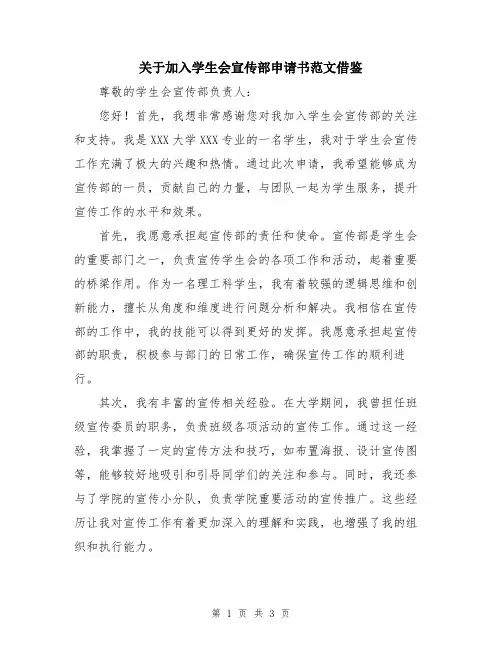 关于加入学生会宣传部申请书范文借鉴

尊敬的学生会宣传部负责人：

您好！首先，我想非常感谢您对我加入学生会宣传部的关注和支持。我是XXX大学XXX专业的一名学生，我对于学生会宣传工作充满了极大的兴趣和热情。通过此次申请，我希望能够成为宣传部的一员，贡献自己的力量，与团队一起为学生服务，提升宣传工作的水平和效果。

首先，我愿意承担起宣传部的责任和使命。宣传部是学生会的重要部门之一，负责宣传学生会的各项工作和活动，起着重要的桥梁作用。作为一名理工科学生，我有着较强的逻辑思维和创新能力，擅长从角度和维度进行问题分析和解决。我相信在宣传部的工作中，我的技能可以得到更好的发挥。我愿意承担起宣传部的职责，积极参与部门的日常工作，确保宣传工作的顺利进行。

其次，我有丰富的宣传相关经验。在大学期间，我曾担任班级宣传委员的职务，负责班级各项活动的宣传工作。通过这一经验，我掌握了一定的宣传方法和技巧，如布置海报、设计宣传图等，能够较好地吸引和引导同学们的关注和参与。同时，我还参与了学院的宣传小分队，负责学院重要活动的宣传推广。这些经历让我对宣传工作有着更加深入的理解和实践，也增强了我的组织和执行能力。

第 1 页 共 3 页